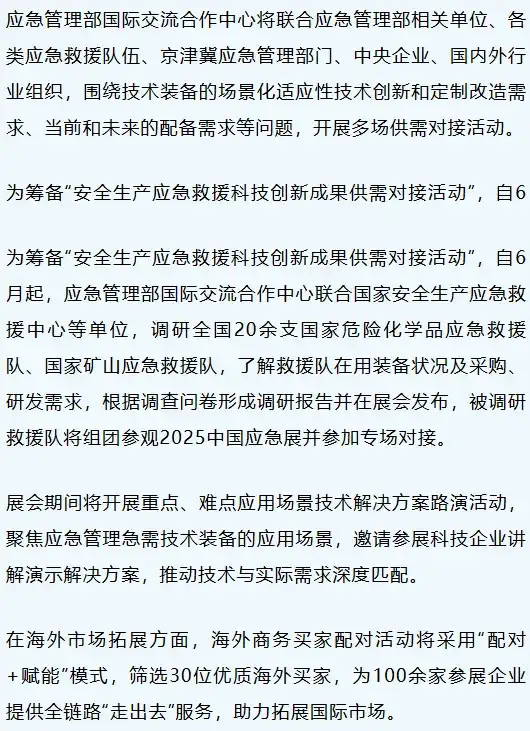 应急管理部国际交流合作中心将联合应急管理部相关单位、各类应急救援队伍、京津冀应急管理部门、中央企业、国内外行业组织，围绕技术装备的场景化适应性技术创新和定制改造需求、当前和未来的配备需求等问题，开展多场供需对接活动。

为筹备“安全生产应急救援科技创新成果供需对接活动”，自6

为筹备“安全生产应急救援科技创新成果供需对接活动”，自6月起，应急管理部国际交流合作中心联合国家安全生产应急救援中心等单位，调研全国20余支国家危险化学品应急救援队、国家矿山应急救援队，了解救援队在用装备状况及采购、研发需求，根据调查问卷形成调研报告并在展会发布，被调研救援队将组团参观2025中国应急展并参加专场对接。

展会期间将开展重点、难点应用场景技术解决方案路演活动，聚焦应急管理急需技术装备的应用场景，邀请参展科技企业讲解演示解决方案，推动技术与实际需求深度匹配。

在海外市场拓展方面，海外商务买家配对活动将采用“配对+赋能”模式，筛选30位优质海外买家，为100余家参展企业提供全链路“走出去”服务，助力拓展国际市场。